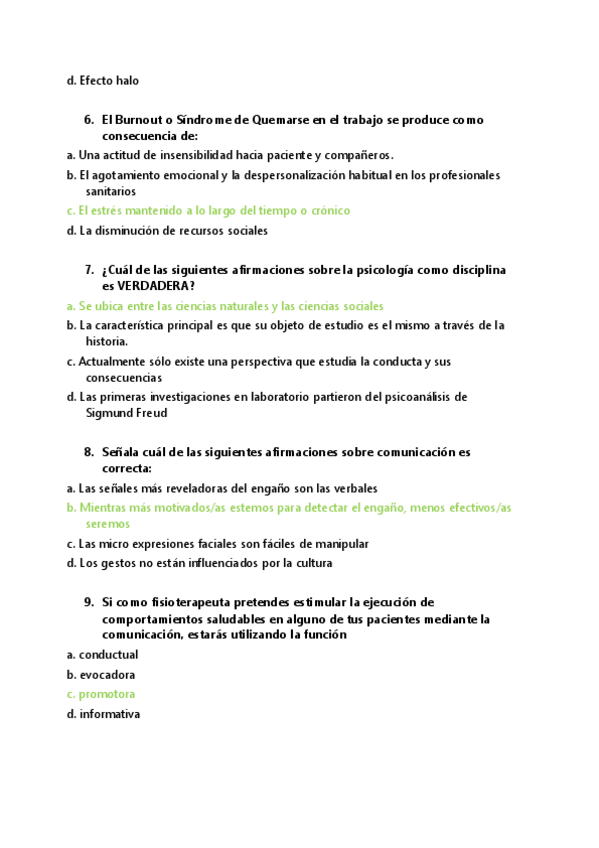 d. Efecto halo

6. El Burnout o Síndrome de Quemarse en el trabajo se produce como consecuencia de:

a. Una actitud de insensibilidad hacia paciente y compañeros.
b. El agotamiento emocional y la despersonalización habitual en los profesionales sanitarios
c. El estrés mantenido a lo largo del tiempo o crónico
d. La disminución de recursos sociales

7. ¿Cuál de las siguientes afirmaciones sobre la psicología como disciplina es VERDADERA?

a. Se ubica entre las ciencias naturales y las ciencias sociales
b. La característica principal es que su objeto de estudio es el mismo a través de la historia.
c. Actualmente sólo existe una perspectiva que estudia la conducta y sus consecuencias
d. Las primeras investigaciones en laboratorio partieron del psicoanálisis de Sigmund Freud

8. Señala cuál de las siguientes afirmaciones sobre comunicación es correcta:

a. Las señales más reveladoras del engaño son las verbales
b. Mientras más motivados/as estemos para detectar el engaño, menos efectivos/as seremos
c. Las micro expresiones faciales son fáciles de manipular
d. Los gestos no están influenciados por la cultura

9. Si como fisioterapeuta pretendes estimular la ejecución de comportamientos saludables en alguno de tus pacientes mediante la comunicación, estarás utilizando la función

a. conductual
b. evocadora
c. promotora
d. informativa